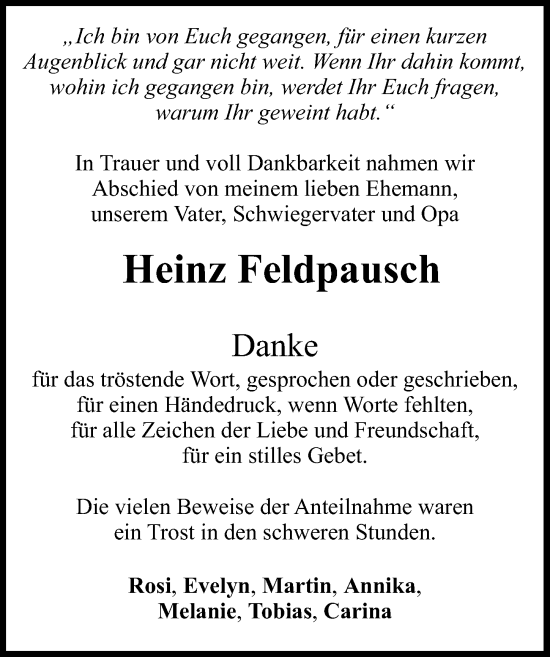 „Ich bin von Euch gegangen, für einen kurzen Augenblick und gar nicht weit. Wenn Ihr dahin kommt, wohin ich gegangen bin, werdet Ihr Euch fragen, warum Ihr geweint habt.“

In Trauer und voll Dankbarkeit nahmen wir Abschied von meinem lieben Ehemann, unserem Vater, Schwiegervater und Opa

Heinz Feldpausch

Danke
für das tröstende Wort, gesprochen oder geschrieben, für einen Händedruck, wenn Worte fehlten, für alle Zeichen der Liebe und Freundschaft, für ein stilles Gebet.

Die vielen Beweise der Anteilnahme waren ein Trost in den schweren Stunden.

Rosi, Evelyn, Martin, Annika, Melanie, Tobias, Carina